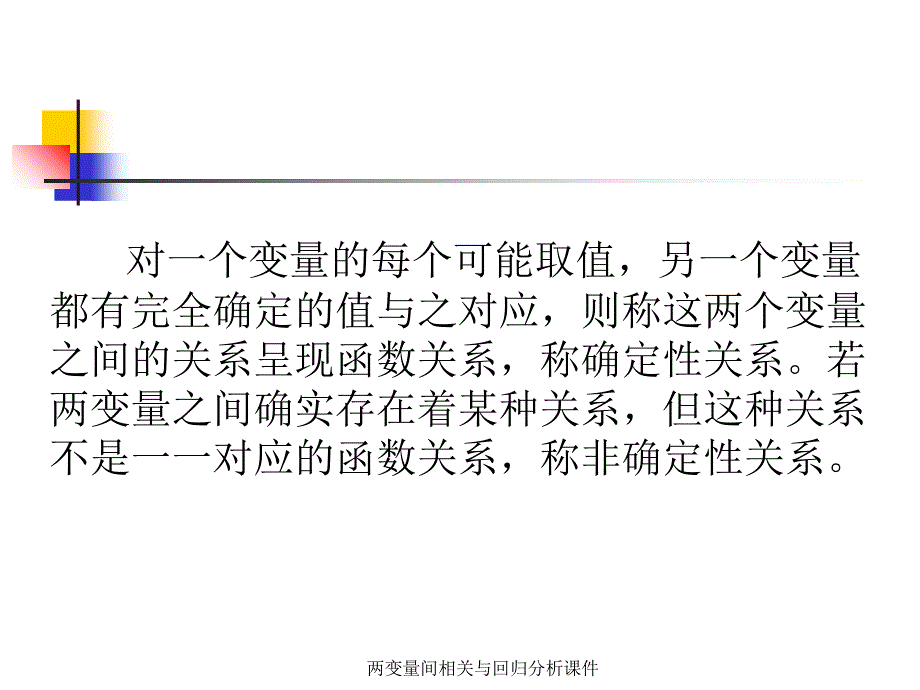 对一个变量的每个可能取值，另一个变量都有完全确定的值与之对应，则称这两个变量之间的关系呈现函数关系，称确定性关系。若两变量之间确实存在着某种关系，但这种关系不是一一对应的函数关系，称非确定性关系。

两变量间相关与回归分析课件